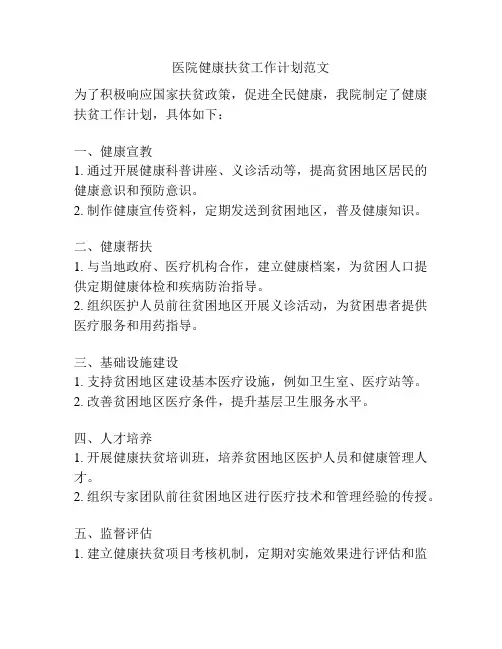 医院健康扶贫工作计划范文

为了积极响应国家扶贫政策，促进全民健康，我院制定了健康扶贫工作计划，具体如下：

一、健康宣教
1. 通过开展健康科普讲座、义诊活动等，提高贫困地区居民的健康意识和预防意识。
2. 制作健康宣传资料，定期发送到贫困地区，普及健康知识。

二、健康帮扶
1. 与当地政府、医疗机构合作，建立健康档案，为贫困人口提供定期健康体检和疾病防治指导。
2. 组织医护人员前往贫困地区开展义诊活动，为贫困患者提供医疗服务和用药指导。

三、基础设施建设
1. 支持贫困地区建设基本医疗设施，例如卫生室、医疗站等。
2. 改善贫困地区医疗条件，提升基层卫生服务水平。

四、人才培养
1. 开展健康扶贫培训班，培养贫困地区医护人员和健康管理人才。
2. 组织专家团队前往贫困地区进行医疗技术和管理经验的传授。

五、监督评估
1. 建立健康扶贫项目考核机制，定期对实施效果进行评估和监